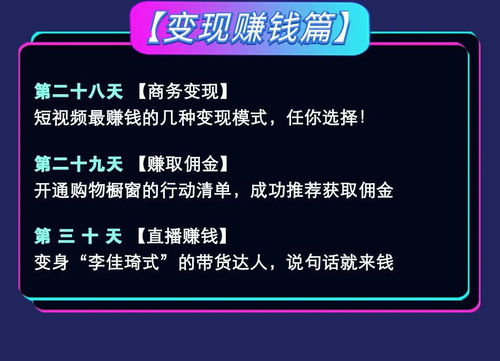 【变现赚钱篇】

第二十八天 【商务变现】
短视频最赚钱的几种变现模式，任你选择！

第二十九天 【赚取佣金】
开通购物橱窗的行动清单，成功推荐获取佣金

第 三 十 天 【直播赚钱】
变身“李佳琦式”的带货达人，说句话就来钱